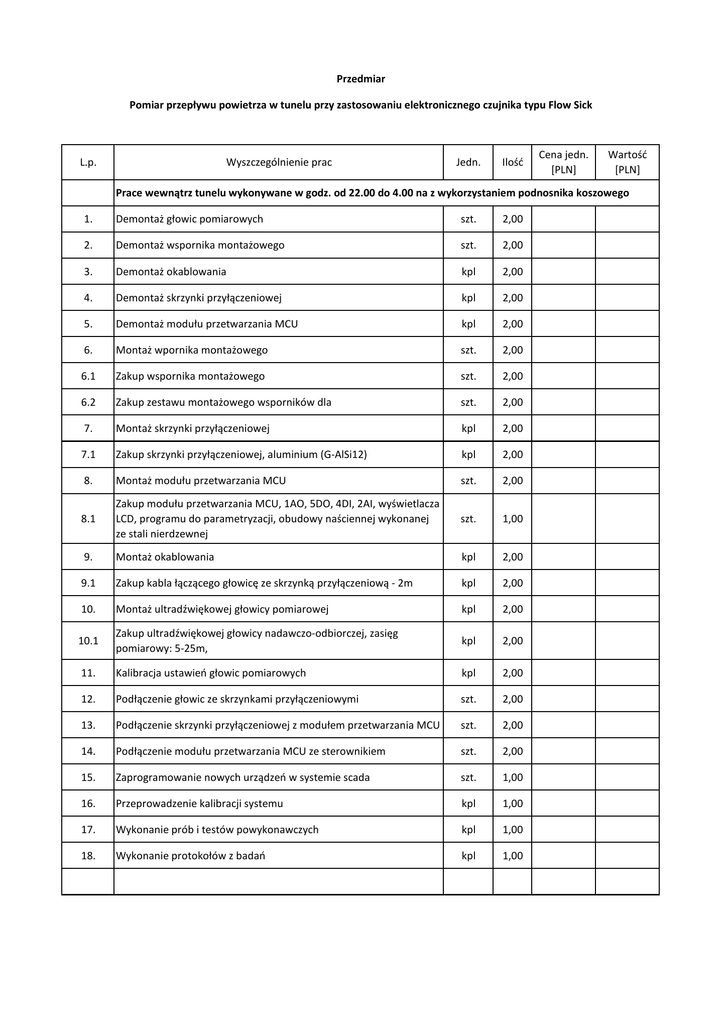 Przedmiar

Pomiar przepływu powietrza w tunelu przy zastosowaniu elektronicznego czujnika typu Flow Sick

| L.p. | Wyszczególnienie prac | Jedn. | Ilość | Cena jedn. [PLN] | Wartość [PLN] |
|---|---|---|---|---|---|
| | Prace wewnątrz tunelu wykonywane w godz. od 22.00 do 4.00 na z wykorzystaniem podnosnika koszowego | | | | |
| 1. | Demontaż głowic pomiarowych | szt. | 2,00 | | |
| 2. | Demontaż wspornika montażowego | szt. | 2,00 | | |
| 3. | Demontaż okablowania | kpl | 2,00 | | |
| 4. | Demontaż skrzynki przyłączeniowej | kpl | 2,00 | | |
| 5. | Demontaż modułu przetwarzania MCU | kpl | 2,00 | | |
| 6. | Montaż wpornika montażowego | szt. | 2,00 | | |
| 6.1 | Zakup wspornika montażowego | szt. | 2,00 | | |
| 6.2 | Zakup zestawu montażowego wsporników dla | szt. | 2,00 | | |
| 7. | Montaż skrzynki przyłączeniowej | kpl | 2,00 | | |
| 7.1 | Zakup skrzynki przyłączeniowej, aluminium (G-AlSi12) | kpl | 2,00 | | |
| 8. | Montaż modułu przetwarzania MCU | szt. | 2,00 | | |
| 8.1 | Zakup modułu przetwarzania MCU, 1AO, 5DO, 4DI, 2AI, wyświetlacza LCD, programu do parametryzacji, obudowy naściennej wykonanej ze stali nierdzewnej | szt. | 1,00 | | |
| 9. | Montaż okablowania | kpl | 2,00 | | |
| 9.1 | Zakup kabla łączącego głowicę ze skrzynką przyłączeniową - 2m | kpl | 2,00 | | |
| 10. | Montaż ultradźwiękowej głowicy pomiarowej | kpl | 2,00 | | |
| 10.1 | Zakup ultradźwiękowej głowicy nadawczo-odbiorczej, zasięg pomiarowy: 5-25m, | kpl | 2,00 | | |
| 11. | Kalibracja ustawień głowic pomiarowych | kpl | 2,00 | | |
| 12. | Podłączenie głowic ze skrzynkami przyłączeniowymi | szt. | 2,00 | | |
| 13. | Podłączenie skrzynki przyłączeniowej z modułem przetwarzania MCU | szt. | 2,00 | | |
| 14. | Podłączenie modułu przetwarzania MCU ze sterownikiem | szt. | 2,00 | | |
| 15. | Zaprogramowanie nowych urządzeń w systemie scada | szt. | 1,00 | | |
| 16. | Przeprowadzenie kalibracji systemu | kpl | 1,00 | | |
| 17. | Wykonanie prób i testów powykonawczych | kpl | 1,00 | | |
| 18. | Wykonanie protokołów z badań | kpl | 1,00 | | |
| | | | | | |